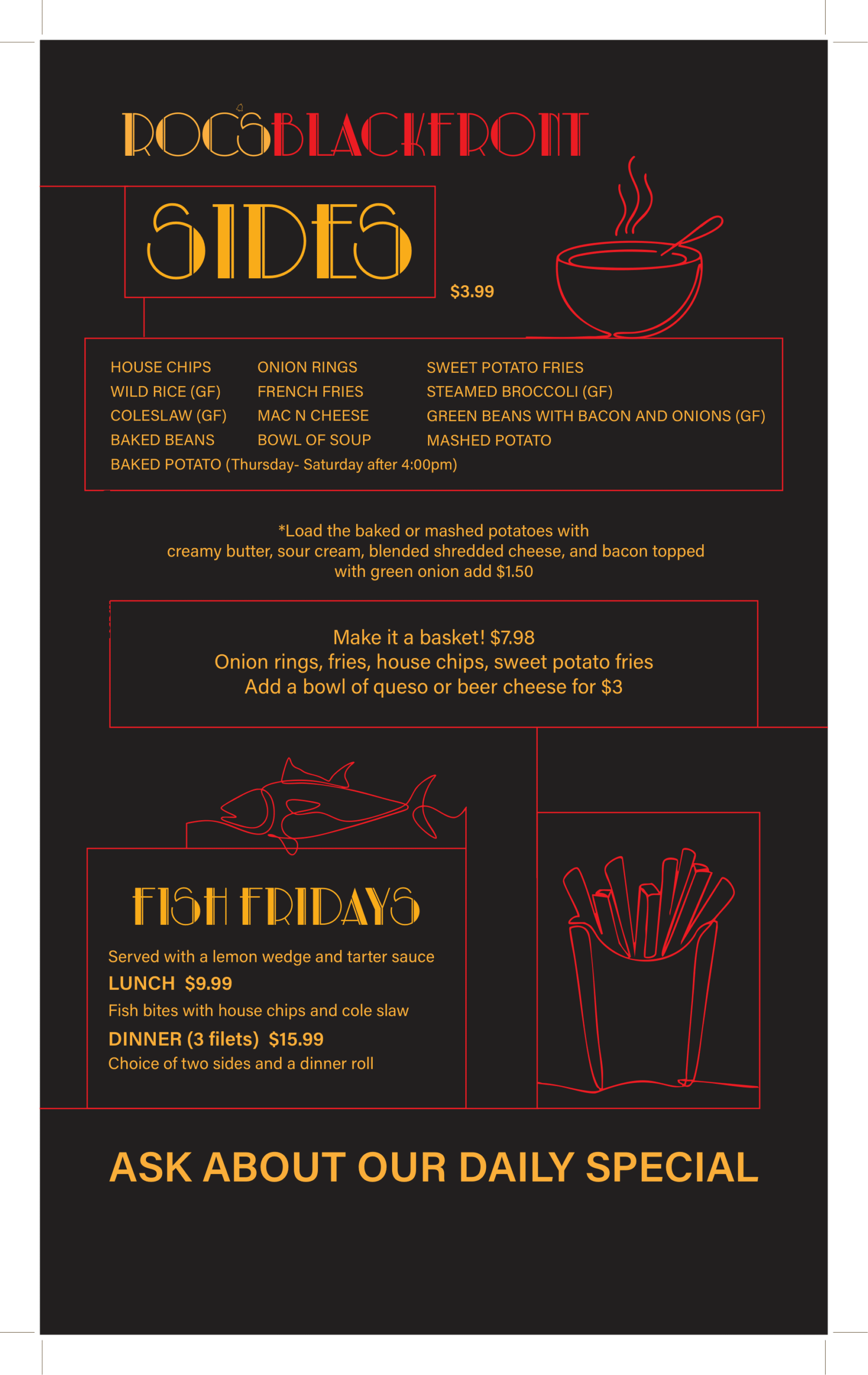 ROC'S BLACKFRONT

SIDES

$3.99

HOUSE CHIPS
WILD RICE (GF)
COLESLAW (GF)
BAKED BEANS
BAKED POTATO (Thursday- Saturday after 4:00pm)

ONION RINGS
FRENCH FRIES
MAC N CHEESE
BOWL OF SOUP

SWEET POTATO FRIES
STEAMED BROCCOLI (GF)
GREEN BEANS WITH BACON AND ONIONS (GF)
MASHED POTATO

*Load the baked or mashed potatoes with creamy butter, sour cream, blended shredded cheese, and bacon topped with green onion add $1.50

Make it a basket! $7.98
Onion rings, fries, house chips, sweet potato fries
Add a bowl of queso or beer cheese for $3

FISH FRIDAYS

Served with a lemon wedge and tarter sauce
LUNCH $9.99
Fish bites with house chips and cole slaw
DINNER (3 filets) $15.99
Choice of two sides and a dinner roll

ASK ABOUT OUR DAILY SPECIAL